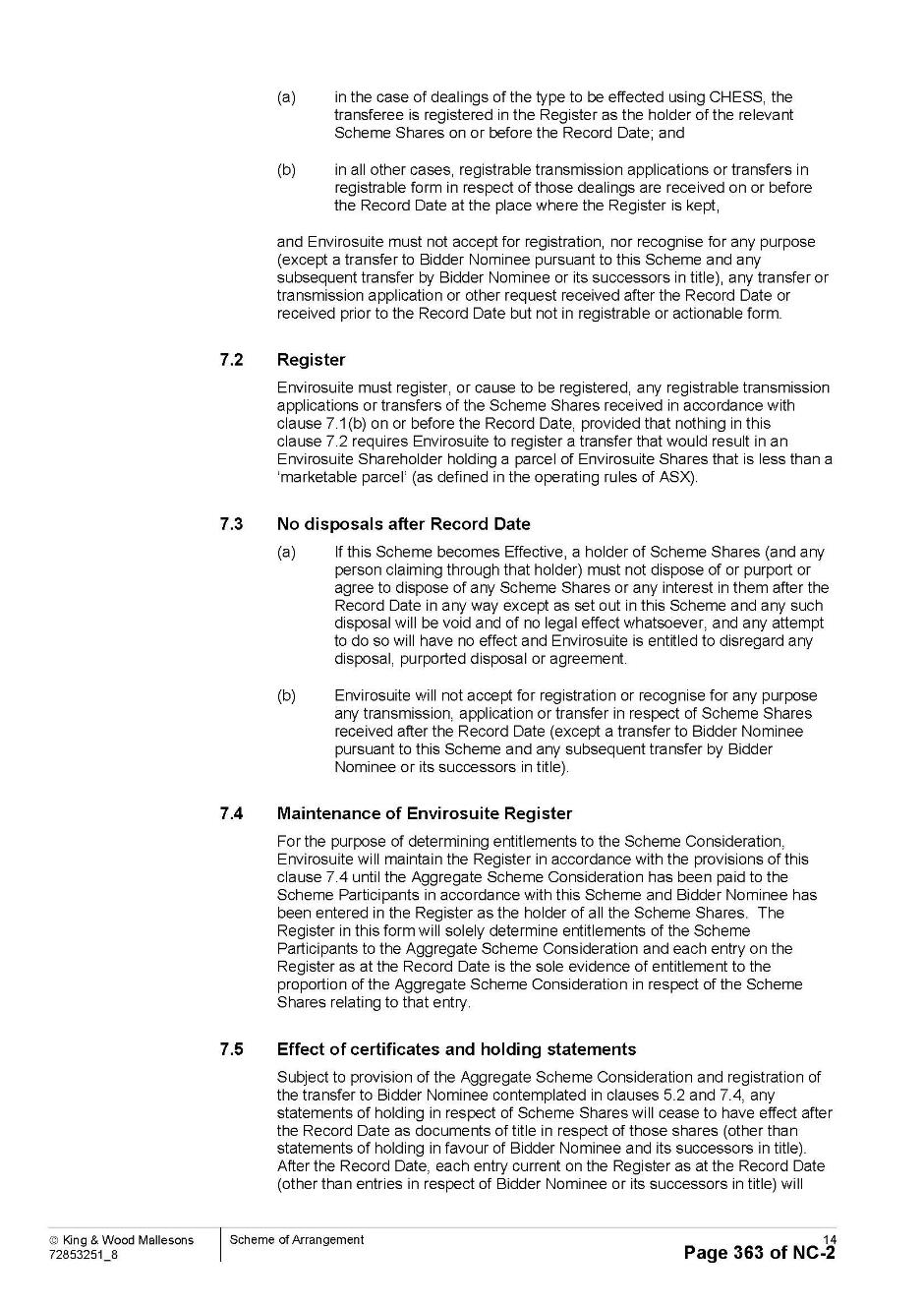 (a) in the case of dealings of the type to be effected using CHESS, the transferee is registered in the Register as the holder of the relevant Scheme Shares on or before the Record Date; and

(b) in all other cases, registrable transmission applications or transfers in registrable form in respect of those dealings are received on or before the Record Date at the place where the Register is kept,

and Envirosuite must not accept for registration, nor recognise for any purpose (except a transfer to Bidder Nominee pursuant to this Scheme and any subsequent transfer by Bidder Nominee or its successors in title), any transfer or transmission application or other request received after the Record Date or received prior to the Record Date but not in registrable or actionable form.

7.2 Register

Envirosuite must register, or cause to be registered, any registrable transmission applications or transfers of the Scheme Shares received in accordance with clause 7.1(b) on or before the Record Date, provided that nothing in this clause 7.2 requires Envirosuite to register a transfer that would result in an Envirosuite Shareholder holding a parcel of Envirosuite Shares that is less than a 'marketable parcel' (as defined in the operating rules of ASX).

7.3 No disposals after Record Date

(a) If this Scheme becomes Effective, a holder of Scheme Shares (and any person claiming through that holder) must not dispose of or purport or agree to dispose of any Scheme Shares or any interest in them after the Record Date in any way except as set out in this Scheme and any such disposal will be void and of no legal effect whatsoever, and any attempt to do so will have no effect and Envirosuite is entitled to disregard any disposal, purported disposal or agreement.

(b) Envirosuite will not accept for registration or recognise for any purpose any transmission, application or transfer in respect of Scheme Shares received after the Record Date (except a transfer to Bidder Nominee pursuant to this Scheme and any subsequent transfer by Bidder Nominee or its successors in title).

7.4 Maintenance of Envirosuite Register

For the purpose of determining entitlements to the Scheme Consideration, Envirosuite will maintain the Register in accordance with the provisions of this clause 7.4 until the Aggregate Scheme Consideration has been paid to the Scheme Participants in accordance with this Scheme and Bidder Nominee has been entered in the Register as the holder of all the Scheme Shares. The Register in this form will solely determine entitlements of the Scheme Participants to the Aggregate Scheme Consideration and each entry on the Register as at the Record Date is the sole evidence of entitlement to the proportion of the Aggregate Scheme Consideration in respect of the Scheme Shares relating to that entry.

7.5 Effect of certificates and holding statements

Subject to provision of the Aggregate Scheme Consideration and registration of the transfer to Bidder Nominee contemplated in clauses 5.2 and 7.4, any statements of holding in respect of Scheme Shares will cease to have effect after the Record Date as documents of title in respect of those shares (other than statements of holding in favour of Bidder Nominee and its successors in title). After the Record Date, each entry current on the Register as at the Record Date (other than entries in respect of Bidder Nominee or its successors in title) will

© King & Wood Mallesons
72853251_8
Scheme of Arrangement
14
Page 363 of NC-2